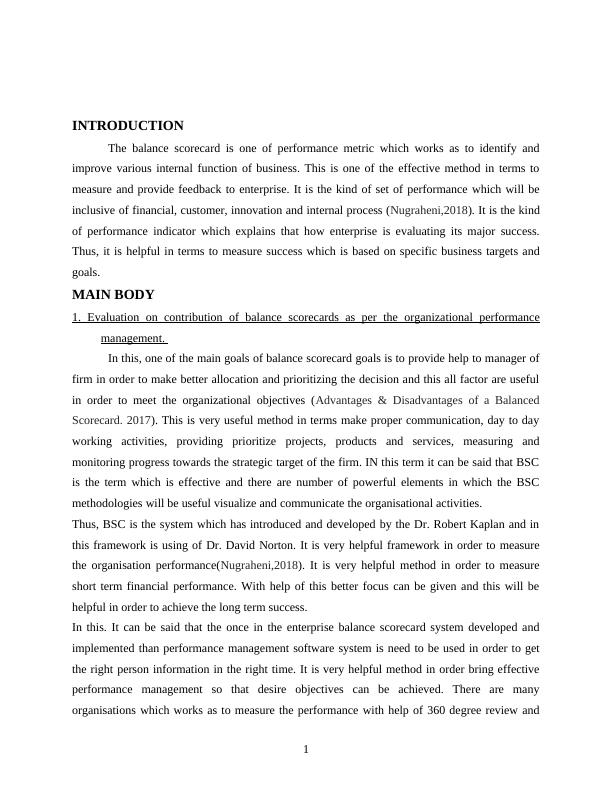 INTRODUCTION

The balance scorecard is one of performance metric which works as to identify and improve various internal function of business. This is one of the effective method in terms to measure and provide feedback to enterprise. It is the kind of set of performance which will be inclusive of financial, customer, innovation and internal process (Nugraheni,2018). It is the kind of performance indicator which explains that how enterprise is evaluating its major success. Thus, it is helpful in terms to measure success which is based on specific business targets and goals.

MAIN BODY

1. Evaluation on contribution of balance scorecards as per the organizational performance management.

In this, one of the main goals of balance scorecard goals is to provide help to manager of firm in order to make better allocation and prioritizing the decision and this all factor are useful in order to meet the organizational objectives (Advantages & Disadvantages of a Balanced Scorecard. 2017). This is very useful method in terms make proper communication, day to day working activities, providing prioritize projects, products and services, measuring and monitoring progress towards the strategic target of the firm. IN this term it can be said that BSC is the term which is effective and there are number of powerful elements in which the BSC methodologies will be useful visualize and communicate the organisational activities.

Thus, BSC is the system which has introduced and developed by the Dr. Robert Kaplan and in this framework is using of Dr. David Norton. It is very helpful framework in order to measure the organisation performance(Nugraheni,2018). It is very helpful method in order to measure short term financial performance. With help of this better focus can be given and this will be helpful in order to achieve the long term success.

In this. It can be said that the once in the enterprise balance scorecard system developed and implemented than performance management software system is need to be used in order to get the right person information in the right time. It is very helpful method in order bring effective performance management so that desire objectives can be achieved. There are many organisations which works as to measure the performance with help of 360 degree review and

1